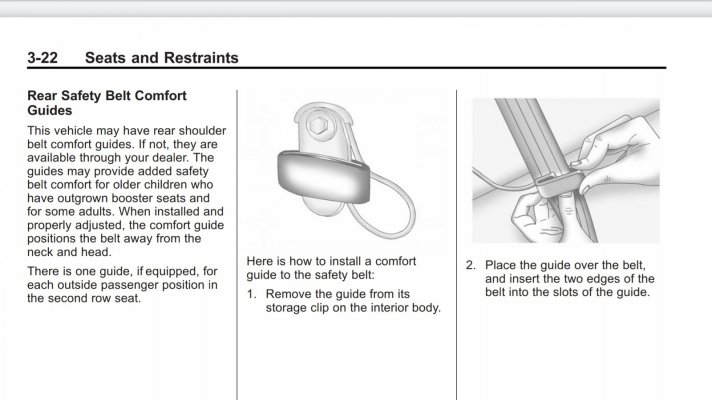 3-22 Seats and Restraints

Rear Safety Belt Comfort Guides

This vehicle may have rear shoulder belt comfort guides. If not, they are available through your dealer. The guides may provide added safety belt comfort for older children who have outgrown booster seats and for some adults. When installed and properly adjusted, the comfort guide positions the belt away from the neck and head.

There is one guide, if equipped, for each outside passenger position in the second row seat.

Here is how to install a comfort guide to the safety belt:

1. Remove the guide from its storage clip on the interior body.

2. Place the guide over the belt, and insert the two edges of the belt into the slots of the guide.